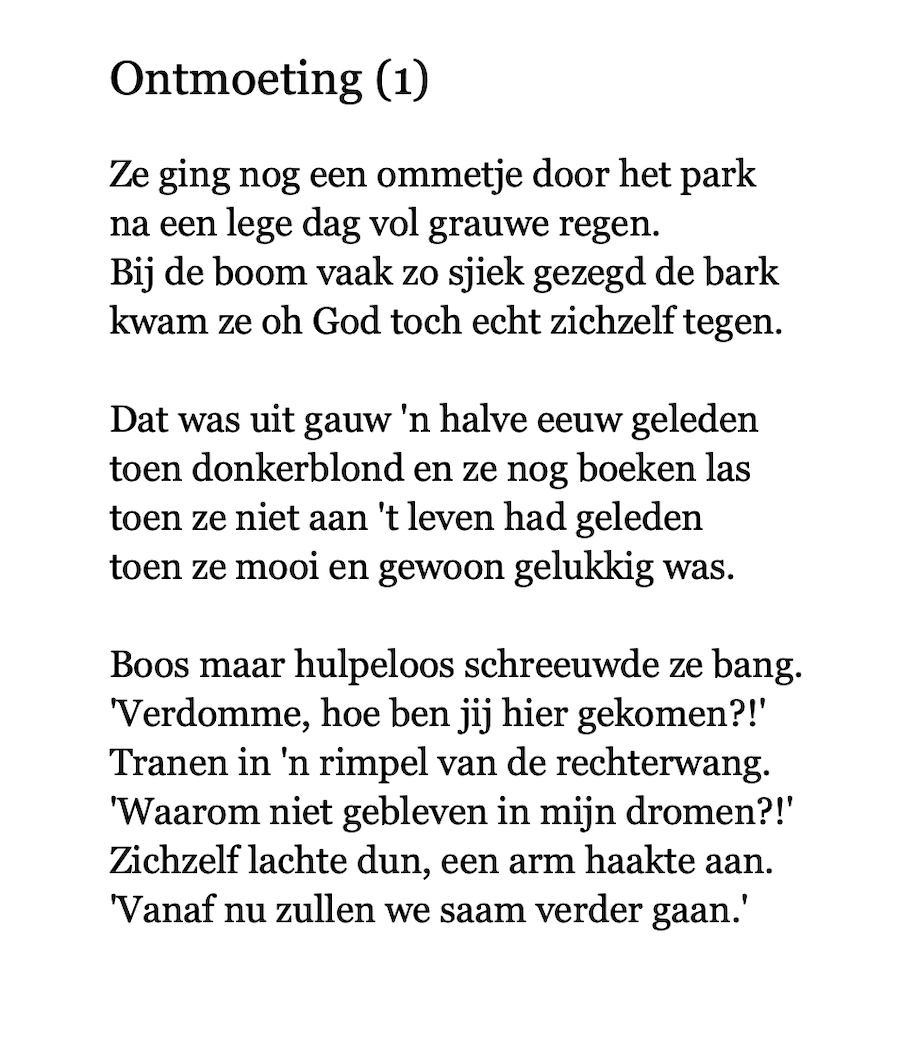 Ontmoeting (1)

Ze ging nog een ommetje door het park
na een lege dag vol grauwe regen.
Bij de boom vaak zo sjiek gezegd de bark
kwam ze oh God toch echt zichzelf tegen.

Dat was uit gauw 'n halve eeuw geleden
toen donkerblond en ze nog boeken las
toen ze niet aan 't leven had geleden
toen ze mooi en gewoon gelukkig was.

Boos maar hulpeloos schreeuwde ze bang.
'Verdomme, hoe ben jij hier gekomen?!'
Tranen in 'n rimpel van de rechterwang.
'Waarom niet gebleven in mijn dromen?!'
Zichzelf lachte dun, een arm haakte aan.
'Vanaf nu zullen we saam verder gaan.'